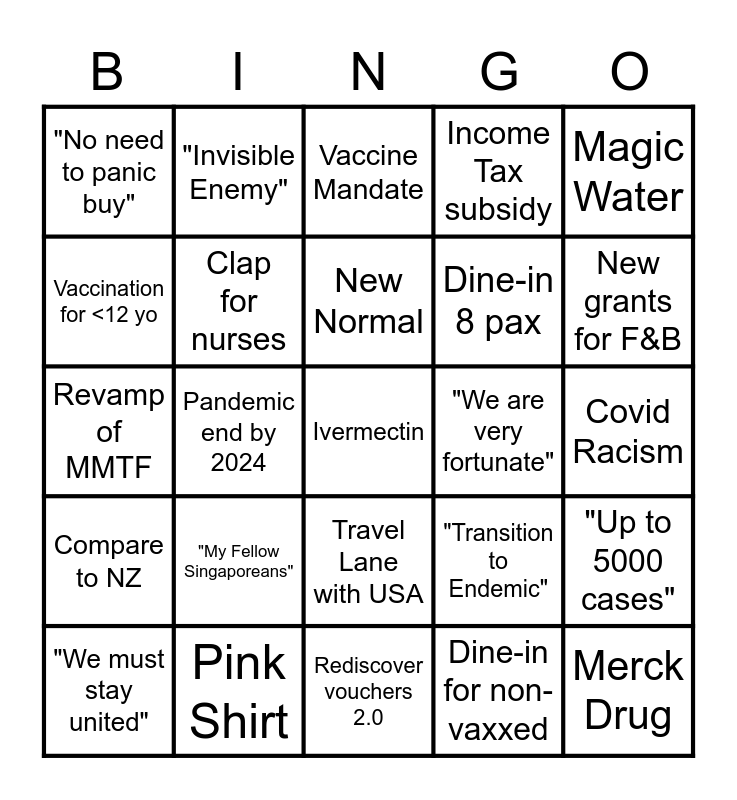 | B | I | N | G | O |
|---|---|---|---|---|
| "No need to panic buy" | "Invisible Enemy" | Vaccine Mandate | Income Tax subsidy | Magic Water |
| Vaccination for <12 yo | Clap for nurses | New Normal | Dine-in 8 pax | New grants for F&B |
| Revamp of MMTF | Pandemic end by 2024 | Ivermectin | "We are very fortunate" | Covid Racism |
| Compare to NZ | "My Fellow Singaporeans" | Travel Lane with USA | "Transition to Endemic" | "Up to 5000 cases" |
| "We must stay united" | Pink Shirt | Rediscover vouchers 2.0 | Dine-in for non-vaxxed | Merck Drug |